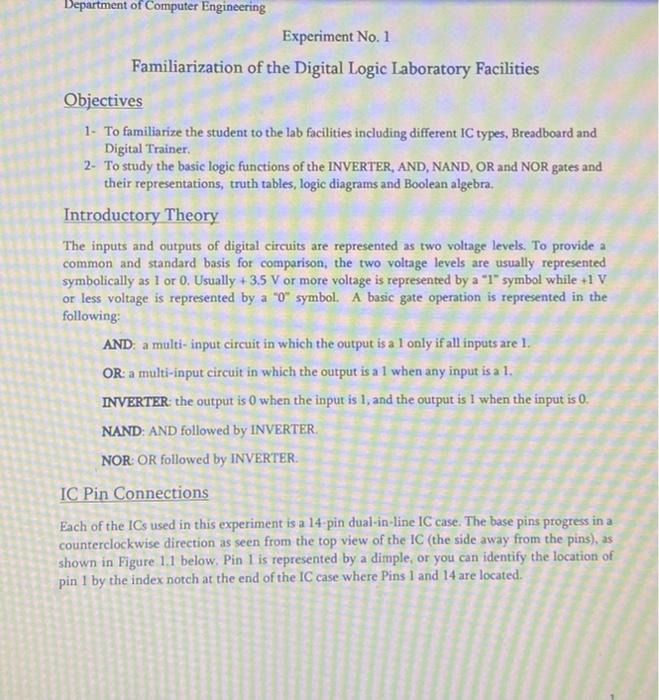 Department of Computer Engineering

Experiment No. 1

Familiarization of the Digital Logic Laboratory Facilities

Objectives

1- To familiarize the student to the lab facilities including different IC types, Breadboard and Digital Trainer.
2- To study the basic logic functions of the INVERTER, AND, NAND, OR and NOR gates and their representations, truth tables, logic diagrams and Boolean algebra.

Introductory Theory

The inputs and outputs of digital circuits are represented as two voltage levels. To provide a common and standard basis for comparison, the two voltage levels are usually represented symbolically as 1 or 0. Usually + 3.5 V or more voltage is represented by a "1" symbol while +1 V or less voltage is represented by a "0" symbol. A basic gate operation is represented in the following:

AND: a multi- input circuit in which the output is a 1 only if all inputs are 1.

OR: a multi-input circuit in which the output is a 1 when any input is a 1.

INVERTER: the output is 0 when the input is 1, and the output is 1 when the input is 0.

NAND: AND followed by INVERTER.

NOR: OR followed by INVERTER.

IC Pin Connections

Each of the ICs used in this experiment is a 14-pin dual-in-line IC case. The base pins progress in a counterclockwise direction as seen from the top view of the IC (the side away from the pins), as shown in Figure 1.1 below. Pin 1 is represented by a dimple, or you can identify the location of pin 1 by the index notch at the end of the IC case where Pins 1 and 14 are located.

1